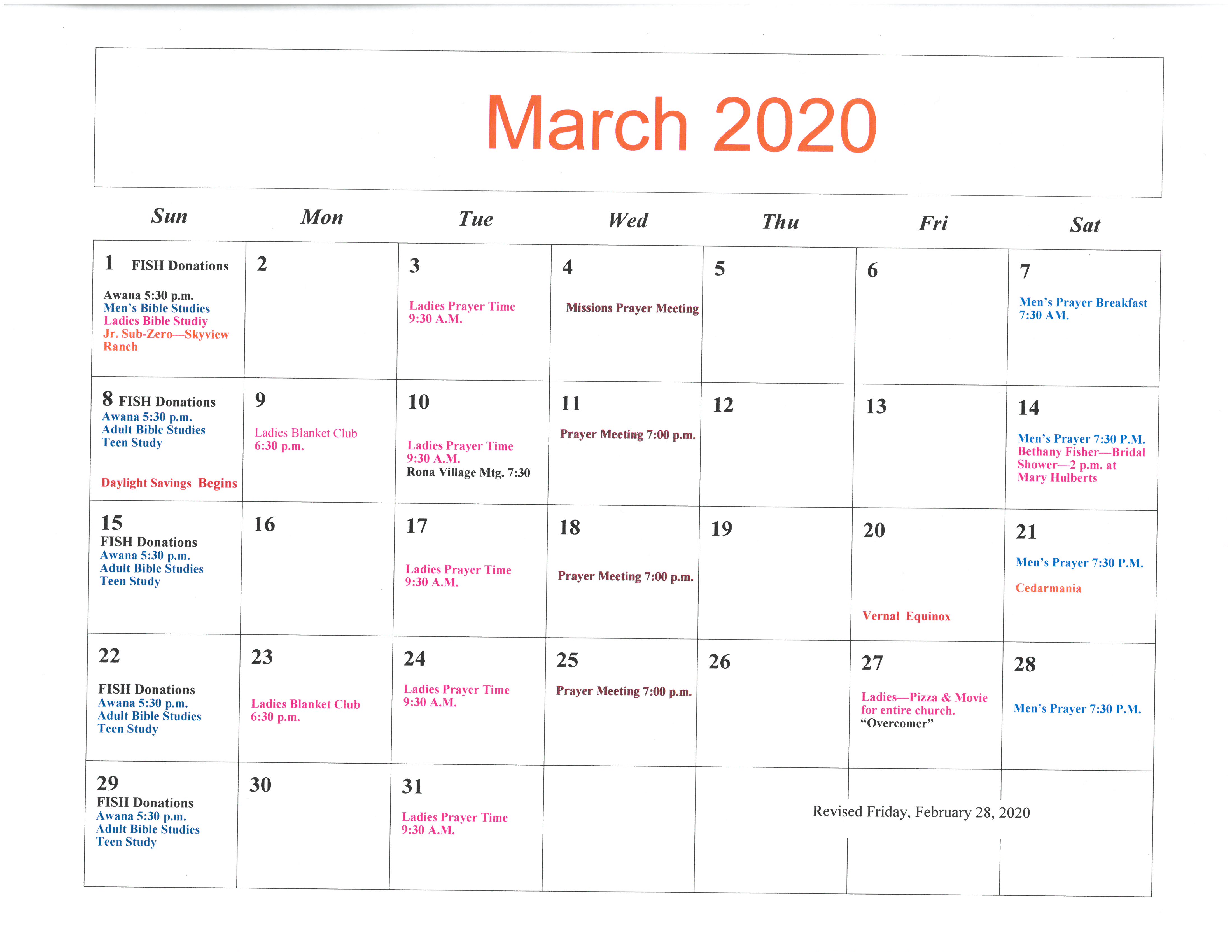 March 2020

| Sun | Mon | Tue | Wed | Thu | Fri | Sat |
|---|---|---|---|---|---|---|
| 1 FISH Donations Awana 5:30 p.m. Men's Bible Studies Ladies Bible Studiy Jr. Sub-Zero—Skyview Ranch | 2 | 3 Ladies Prayer Time 9:30 A.M. | 4 Missions Prayer Meeting | 5 | 6 | 7 Men's Prayer Breakfast 7:30 AM. |
| 8 FISH Donations Awana 5:30 p.m. Adult Bible Studies Teen Study Daylight Savings Begins | 9 Ladies Blanket Club 6:30 p.m. | 10 Ladies Prayer Time 9:30 A.M. Rona Village Mtg. 7:30 | 11 Prayer Meeting 7:00 p.m. | 12 | 13 | 14 Men's Prayer 7:30 P.M. Bethany Fisher—Bridal Shower—2 p.m. at Mary Hulberts |
| 15 FISH Donations Awana 5:30 p.m. Adult Bible Studies Teen Study | 16 | 17 Ladies Prayer Time 9:30 A.M. | 18 Prayer Meeting 7:00 p.m. | 19 | 20 Vernal Equinox | 21 Men's Prayer 7:30 P.M. Cedarmania |
| 22 FISH Donations Awana 5:30 p.m. Adult Bible Studies Teen Study | 23 Ladies Blanket Club 6:30 p.m. | 24 Ladies Prayer Time 9:30 A.M. | 25 Prayer Meeting 7:00 p.m. | 26 | 27 Ladies—Pizza & Movie for entire church. "Overcomer" | 28 Men's Prayer 7:30 P.M. |
| 29 FISH Donations Awana 5:30 p.m. Adult Bible Studies Teen Study | 30 | 31 Ladies Prayer Time 9:30 A.M. | | Revised Friday, February 28, 2020 | | |